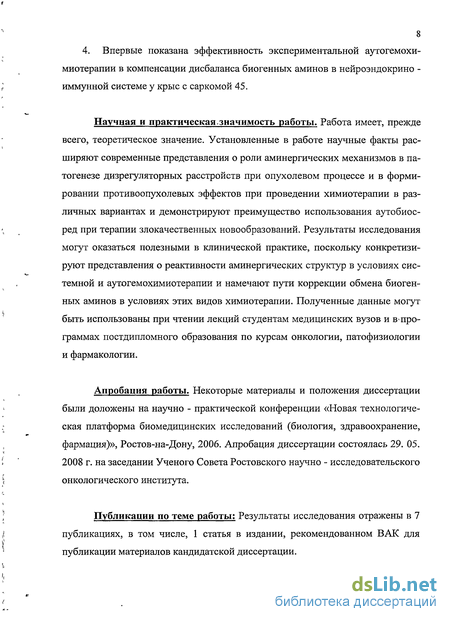 8

4. Впервые показана эффективность экспериментальной аутогемохимиотерапии в компенсации дисбаланса биогенных аминов в нейроэндокрино - иммунной системе у крыс с саркомой 45.

Научная и практическая значимость работы. Работа имеет, прежде всего, теоретическое значение. Установленные в работе научные факты расширяют современные представления о роли аминергических механизмов в патогенезе дизрегуляторных расстройств при опухолевом процессе и в формировании противоопухолевых эффектов при проведении химиотерапии в различных вариантах и демонстрируют преимущество использования аутобиосред при терапии злокачественных новообразований. Результаты исследования могут оказаться полезными в клинической практике, поскольку конкретизируют представления о реактивности аминергических структур в условиях системной и аутогемохимиотерапии и намечают пути коррекции обмена биогенных аминов в условиях этих видов химиотерапии. Полученные данные могут быть использованы при чтении лекций студентам медицинских вузов и в программах постдипломного образования по курсам онкологии, патофизиологии и фармакологии.

Апробация работы. Некоторые материалы и положения диссертации были доложены на научно - практической конференции «Новая технологическая платформа биомедицинских исследований (биология, здравоохранение, фармация)», Ростов-на-Дону, 2006. Апробация диссертации состоялась 29. 05. 2008 г. на заседании Ученого Совета Ростовского научно - исследовательского онкологического института.

Публикации по теме работы: Результаты исследования отражены в 7 публикациях, в том числе, 1 статья в издании, рекомендованном ВАК для публикации материалов кандидатской диссертации.

dsLib.net
библиотека диссертаций